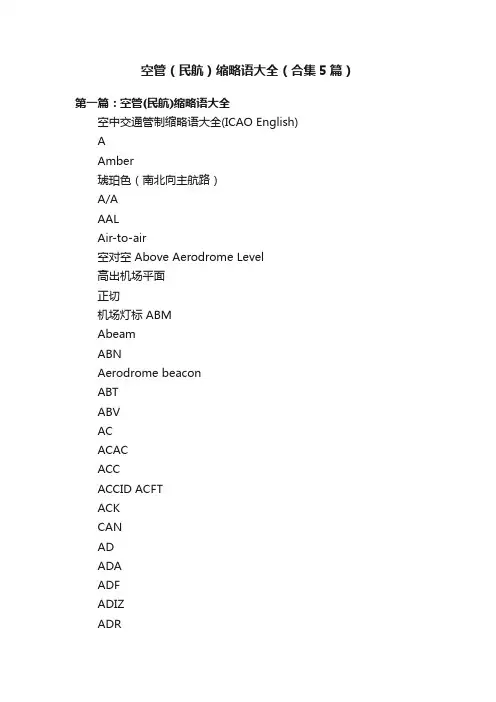 空管（民航）缩略语大全（合集5篇）

第一篇：空管(民航)缩略语大全

空中交通管制缩略语大全(ICAO English)

A

Amber

琥珀色（南北向主航路）

A/A

AAL

Air-to-air

空对空 Above Aerodrome Level

高出机场平面

正切

机场灯标 ABM

Abeam

ABN

Aerodrome beacon

ABT

ABV

AC

ACAC

ACC

ACCID ACFT

ACK

CAN

AD

ADA

ADF

ADIZ

ADR